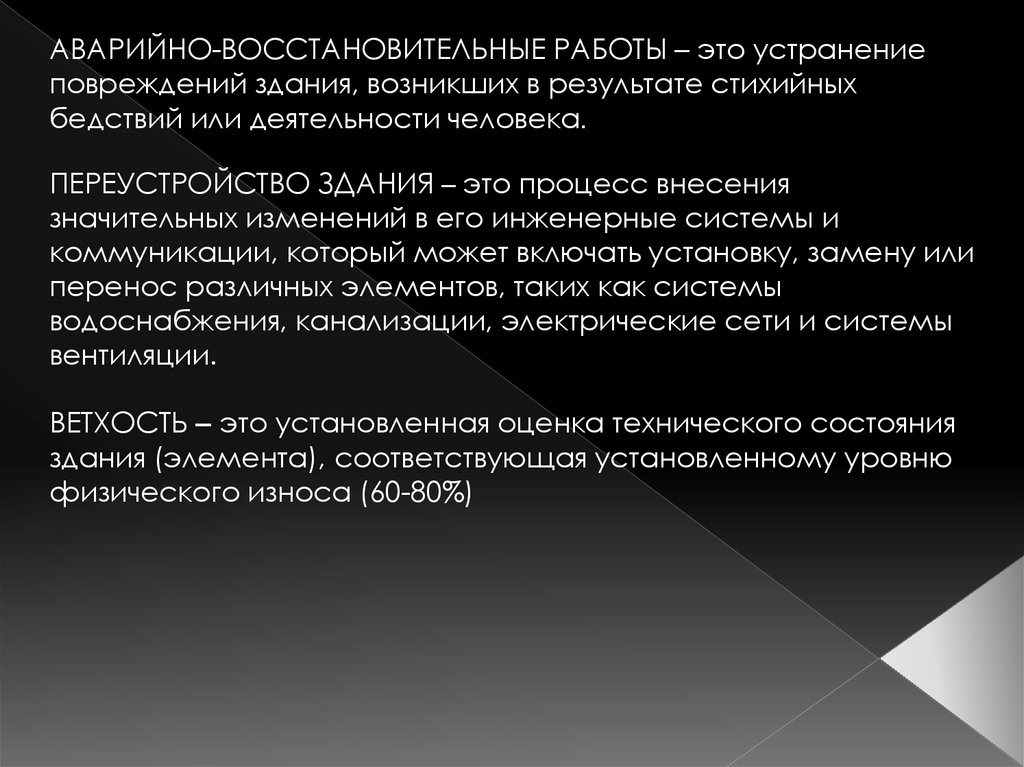 АВАРИЙНО-ВОССТАНОВИТЕЛЬНЫЕ РАБОТЫ – это устранение повреждений здания, возникших в результате стихийных бедствий или деятельности человека.

ПЕРЕУСТРОЙСТВО ЗДАНИЯ – это процесс внесения значительных изменений в его инженерные системы и коммуникации, который может включать установку, замену или перенос различных элементов, таких как системы водоснабжения, канализации, электрические сети и системы вентиляции.

ВЕТХОСТЬ – это установленная оценка технического состояния здания (элемента), соответствующая установленному уровню физического износа (60-80%)